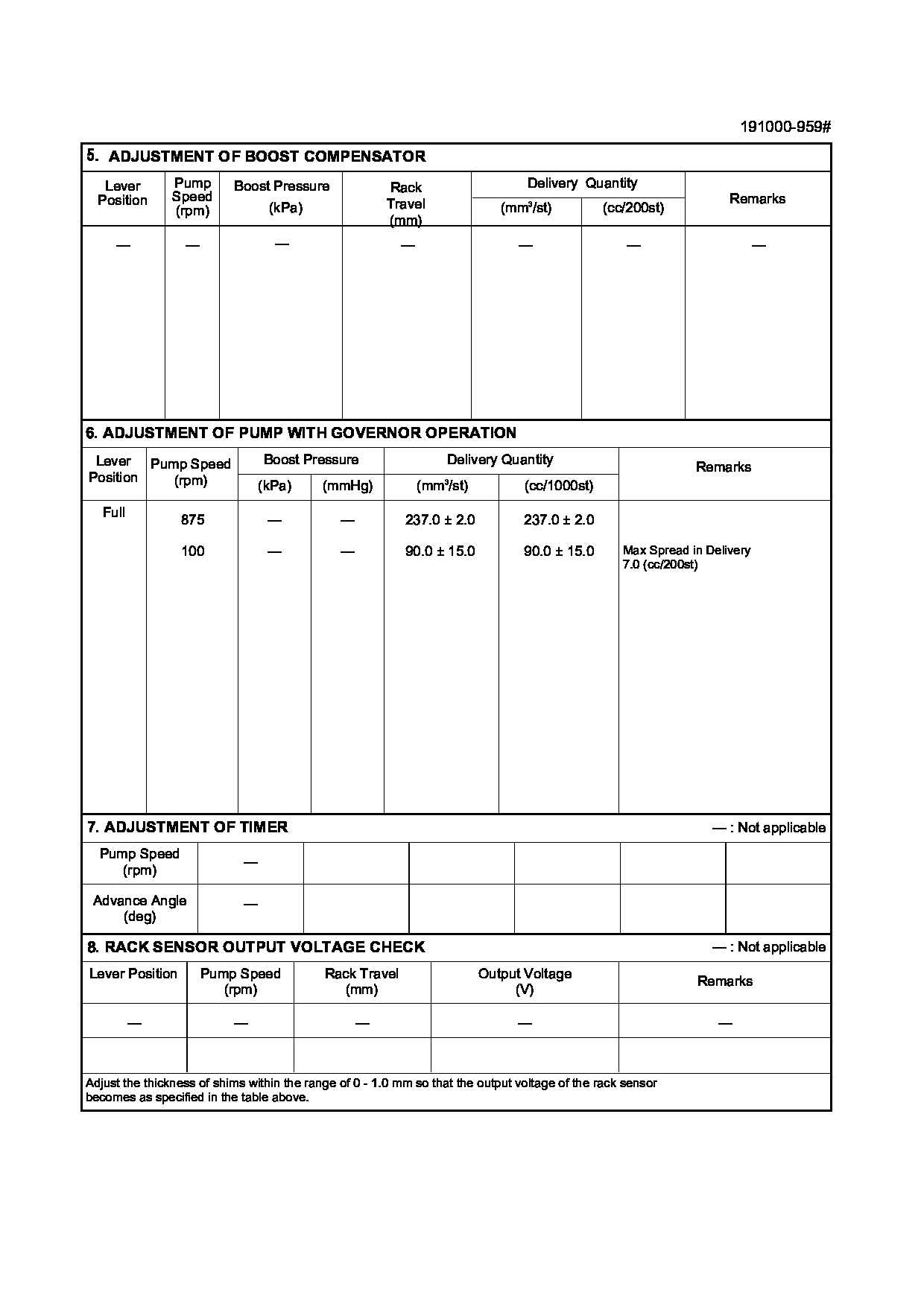 191000-959#

5. ADJUSTMENT OF BOOST COMPENSATOR

| Lever Position | Pump Speed (rpm) | Boost Pressure (kPa) | Rack Travel (mm) | Delivery Quantity (mm³/st) | Delivery Quantity (cc/200st) | Remarks |
|---|---|---|---|---|---|---|
| — | — | — | — | — | — | — |

6. ADJUSTMENT OF PUMP WITH GOVERNOR OPERATION

| Lever Position | Pump Speed (rpm) | Boost Pressure (kPa) | Boost Pressure (mmHg) | Delivery Quantity (mm³/st) | Delivery Quantity (cc/1000st) | Remarks |
|---|---|---|---|---|---|---|
| Full | 875 | — | — | 237.0 ± 2.0 | 237.0 ± 2.0 | |
| | 100 | — | — | 90.0 ± 15.0 | 90.0 ± 15.0 | Max Spread in Delivery 7.0 (cc/200st) |

7. ADJUSTMENT OF TIMER — : Not applicable

| Pump Speed (rpm) | — | | | | | |
|---|---|---|---|---|---|---|
| Advance Angle (deg) | — | | | | | |

8. RACK SENSOR OUTPUT VOLTAGE CHECK — : Not applicable

| Lever Position | Pump Speed (rpm) | Rack Travel (mm) | Output Voltage (V) | Remarks |
|---|---|---|---|---|
| — | — | — | — | — |
| | | | | |

Adjust the thickness of shims within the range of 0 - 1.0 mm so that the output voltage of the rack sensor becomes as specified in the table above.